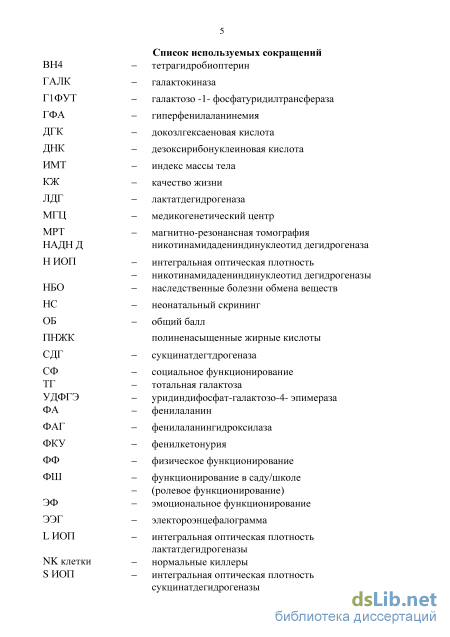 5

Список используемых сокращений

| | | |
|---|---|---|
| ВН4 | – | тетрагидробиоптерин |
| ГАЛК | – | галактокиназа |
| Г1ФУТ | – | галактозо -1- фосфатуридилтрансфераза |
| ГФА | – | гиперфенилаланинемия |
| ДГК | – | докозлгексаеновая кислота |
| ДНК | – | дезоксирибонуклеиновая кислота |
| ИМТ | – | индекс массы тела |
| КЖ | – | качество жизни |
| ЛДГ | – | лактатдегидрогеназа |
| МГЦ | – | медикогенетический центр |
| МРТ | – | магнитно-резонансная томография |
| НАДН Д | | никотинамидадениндинуклеотид дегидрогеназа |
| Н ИОП | – | интегральная оптическая плотность |
| | – | никотинамидадениндинуклеотид дегидрогеназы |
| НБО | – | наследственные болезни обмена веществ |
| НС | – | неонатальный скрининг |
| ОБ | – | общий балл |
| ПНЖК | | полиненасыщенные жирные кислоты |
| СДГ | – | сукцинатдегтдрогеназа |
| СФ | – | социальное функционирование |
| ТГ | – | тотальная галактоза |
| УДФГЭ | – | уридиндифосфат-галактозо-4- эпимераза |
| ФА | – | фенилаланин |
| ФАГ | – | фенилаланингидроксилаза |
| ФКУ | – | фенилкетонурия |
| ФФ | – | физическое функционирование |
| ФШ | – | функционирование в саду/школе |
| | – | (ролевое функционирование) |
| ЭФ | – | эмоциональное функционирование |
| ЭЭГ | – | электороэнцефалограмма |
| L ИОП | – | интегральная оптическая плотность лактатдегидрогеназы |
| NK клетки | – | нормальные киллеры |
| S ИОП | – | интегральная оптическая плотность сукцинатдегидрогеназы |

dsLib.net
библиотека диссертаций